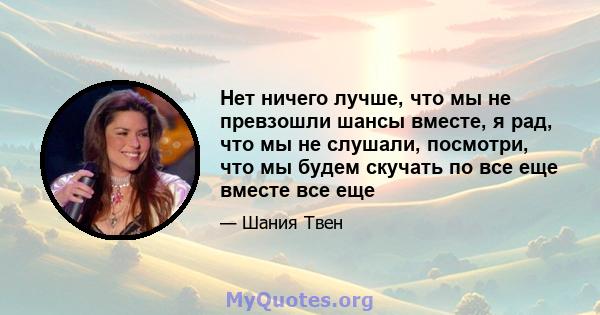 Нет ничего лучше, что мы не превзошли шансы вместе, я рад, что мы не слушали, посмотри, что мы будем скучать по все еще вместе все еще

— Шания Твен

MyQuotes.org